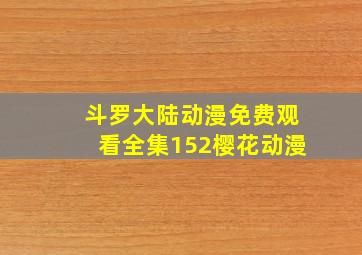 斗罗大陆动漫免费观看全集152樱花动漫